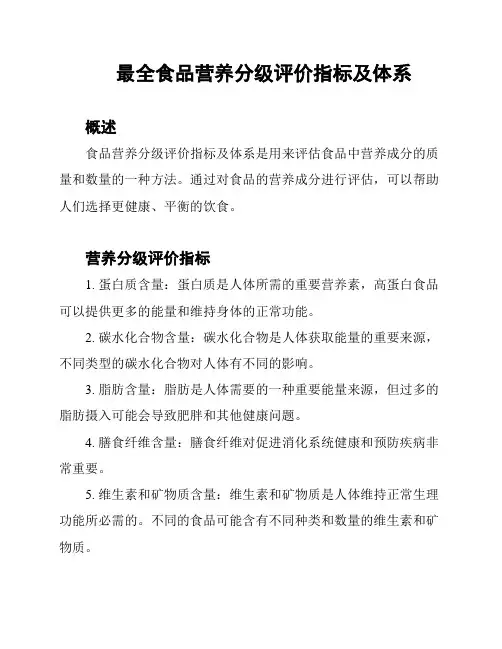 最全食品营养分级评价指标及体系

概述

食品营养分级评价指标及体系是用来评估食品中营养成分的质量和数量的一种方法。通过对食品的营养成分进行评估，可以帮助人们选择更健康、平衡的饮食。

营养分级评价指标

1. 蛋白质含量：蛋白质是人体所需的重要营养素，高蛋白食品可以提供更多的能量和维持身体的正常功能。

2. 碳水化合物含量：碳水化合物是人体获取能量的重要来源，不同类型的碳水化合物对人体有不同的影响。

3. 脂肪含量：脂肪是人体需要的一种重要能量来源，但过多的脂肪摄入可能会导致肥胖和其他健康问题。

4. 膳食纤维含量：膳食纤维对促进消化系统健康和预防疾病非常重要。

5. 维生素和矿物质含量：维生素和矿物质是人体维持正常生理功能所必需的。不同的食品可能含有不同种类和数量的维生素和矿物质。